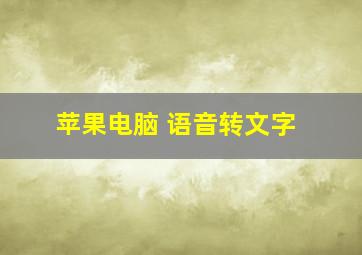 苹果电脑 语音转文字